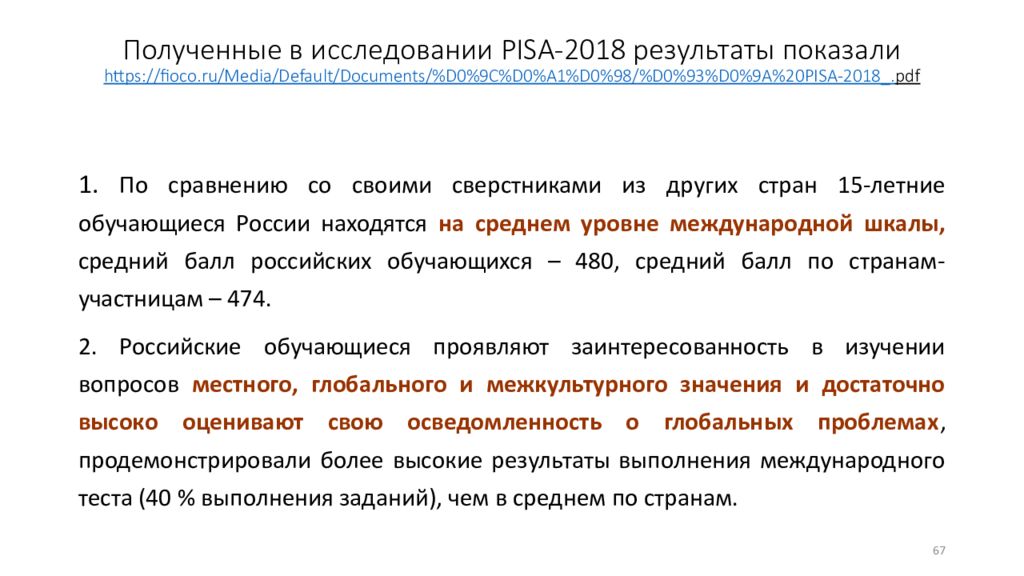 Полученные в исследовании PISA-2018 результаты показали
https://fioco.ru/Media/Default/Documents/%D0%9C%D0%A1%D0%98/%D0%93%D0%9A%20PISA-2018_.pdf

1. По сравнению со своими сверстниками из других стран 15-летние обучающиеся России находятся на среднем уровне международной шкалы, средний балл российских обучающихся – 480, средний балл по странам-участницам – 474.

2. Российские обучающиеся проявляют заинтересованность в изучении вопросов местного, глобального и межкультурного значения и достаточно высоко оценивают свою осведомленность о глобальных проблемах, продемонстрировали более высокие результаты выполнения международного теста (40 % выполнения заданий), чем в среднем по странам.

67